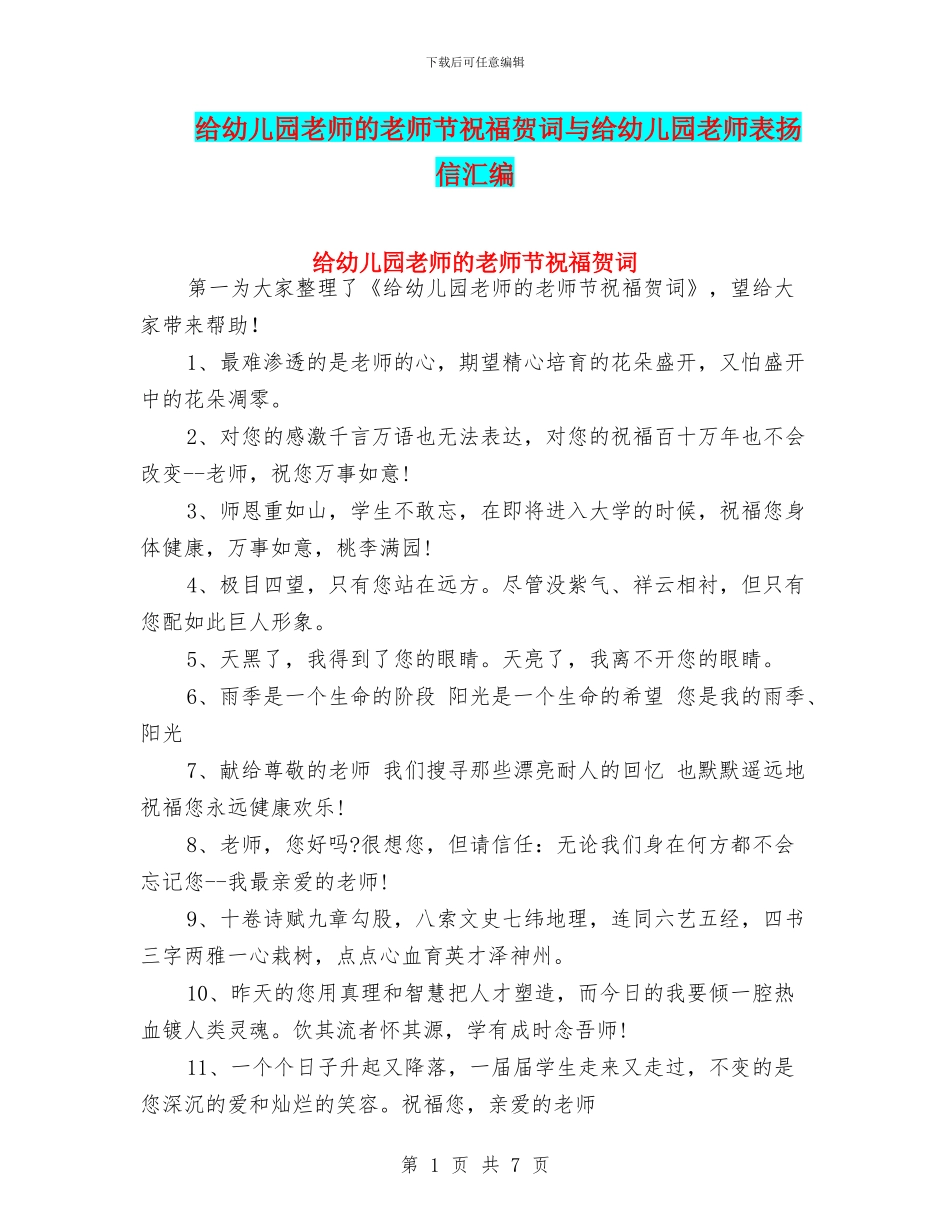 下载后可任意编辑

给幼儿园老师的老师节祝福贺词与给幼儿园老师表扬信汇编

给幼儿园老师的老师节祝福贺词

第一为大家整理了《给幼儿园老师的老师节祝福贺词》，望给大家带来帮助！

1、最难渗透的是老师的心，期望精心培育的花朵盛开，又怕盛开中的花朵凋零。

2、对您的感激千言万语也无法表达，对您的祝福百十万年也不会改变--老师，祝您万事如意！

3、师恩重如山，学生不敢忘，在即将进入大学的时候，祝福您身体健康，万事如意，桃李满园！

4、极目四望，只有您站在远方。尽管没紫气、祥云相衬，但只有您配如此巨人形象。

5、天黑了，我得到了您的眼睛。天亮了，我离不开您的眼睛。

6、雨季是一个生命的阶段 阳光是一个生命的希望 您是我的雨季、阳光

7、献给尊敬的老师 我们搜寻那些漂亮耐人的回忆 也默默遥远地祝福您永远健康欢乐！

8、老师，您好吗?很想您，但请信任：无论我们身在何方都不会忘记您--我最亲爱的老师！

9、十卷诗赋九章勾股，八索文史七纬地理，连同六艺五经，四书三字两雅一心栽树，点点心血育英才泽神州。

10、昨天的您用真理和智慧把人才塑造，而今日的我要倾一腔热血镀人类灵魂。饮其流者怀其源，学有成时念吾师！

11、一个个日子升起又降落，一届届学生走来又走过，不变的是您深沉的爱和灿烂的笑容。祝福您，亲爱的老师

第 1 页 共 7 页